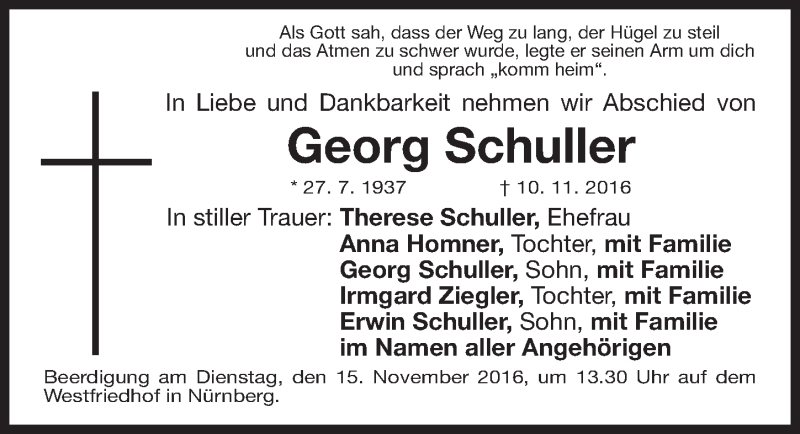 Als Gott sah, dass der Weg zu lang, der Hügel zu steil
und das Atmen zu schwer wurde, legte er seinen Arm um dich
und sprach „komm heim“.

In Liebe und Dankbarkeit nehmen wir Abschied von

Georg Schuller

* 27. 7. 1937 † 10. 11. 2016

In stiller Trauer: Therese Schuller, Ehefrau
Anna Homner, Tochter, mit Familie
Georg Schuller, Sohn, mit Familie
Irmgard Ziegler, Tochter, mit Familie
Erwin Schuller, Sohn, mit Familie
im Namen aller Angehörigen

Beerdigung am Dienstag, den 15. November 2016, um 13.30 Uhr auf dem Westfriedhof in Nürnberg.